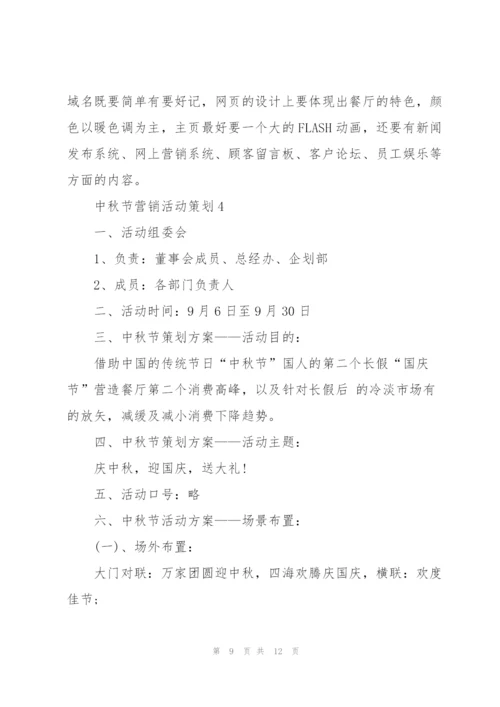 域名既要简单有要好记，网页的设计上要体现出餐厅的特色，颜色以暖色调为主，主页最好要一个大的FLASH动画，还要有新闻发布系统、网上营销系统、顾客留言板、客户论坛、员工娱乐等方面的内容。

中秋节营销活动策划4

一、活动组委会

1、负责：董事会成员、总经办、企划部

2、成员：各部门负责人

二、活动时间：9月6日至9月30日

三、中秋节策划方案——活动目的：

借助中国的传统节日“中秋节”国人的第二个长假“国庆节”营造餐厅第二个消费高峰，以及针对长假后 的冷淡市场有的放矢，减缓及减小消费下降趋势。

四、中秋节策划方案——活动主题：

庆中秋，迎国庆，送大礼！

五、活动口号：略

六、中秋节活动方案——场景布置：

(一)、场外布置：

大门对联：万家团圆迎中秋，四海欢腾庆国庆，横联：欢度佳节；

第 9 页 共 12 页